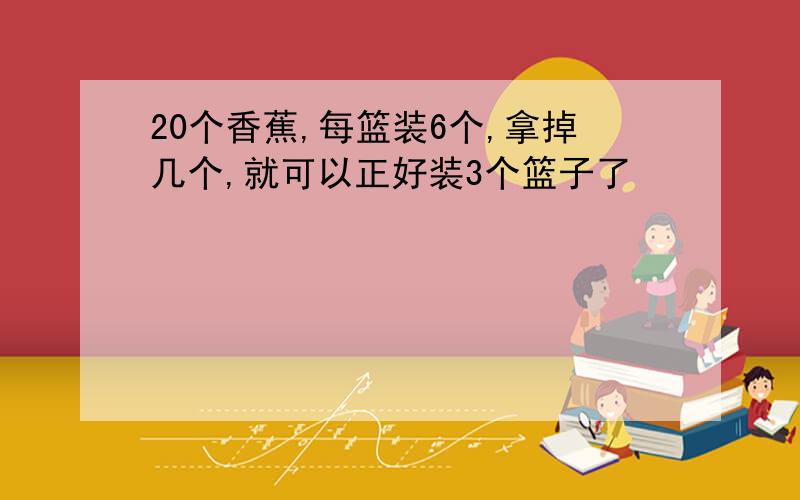 20个香蕉,每篮装6个,拿掉几个,就可以正好装3个篮子了